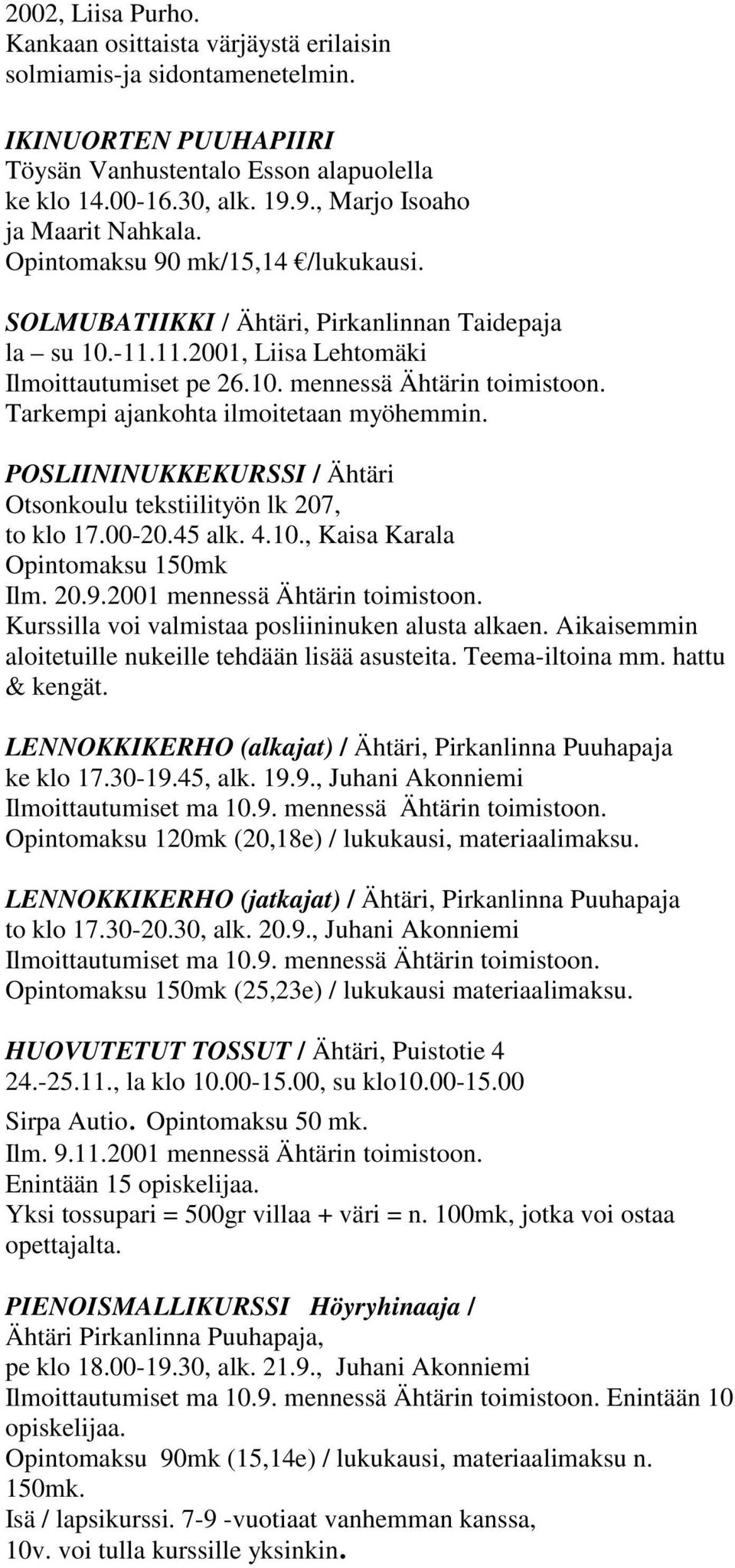 2002, Liisa Purho.
Kankaan osittaista värjäystä erilaisin solmiamis-ja sidontamenetelmin.

IKINUORTEN PUUHAPIIRI
Töysän Vanhustentalo Esson alapuolella ke klo 14.00-16.30, alk. 19.9., Marjo Isoaho ja Maarit Nahkala.
Opintomaksu 90 mk/15,14 €/lukukausi.

SOLMUBATIIKKI / Ähtäri, Pirkanlinnan Taidepaja
la – su 10.-11.11.2001, Liisa Lehtomäki
Ilmoittautumiset pe 26.10. mennessä Ähtärin toimistoon.
Tarkempi ajankohta ilmoitetaan myöhemmin.

POSLIININUKKEKURSSI / Ähtäri
Otsonkoulu tekstiilityön lk 207,
to klo 17.00-20.45 alk. 4.10., Kaisa Karala
Opintomaksu 150mk
Ilm. 20.9.2001 mennessä Ähtärin toimistoon.
Kurssilla voi valmistaa posliininuken alusta alkaen. Aikaisemmin aloitetuille nukeille tehdään lisää asusteita. Teema-iltoina mm. hattu & kengät.

LENNOKKIKERHO (alkajat) / Ähtäri, Pirkanlinna Puuhapaja
ke klo 17.30-19.45, alk. 19.9., Juhani Akonniemi
Ilmoittautumiset ma 10.9. mennessä Ähtärin toimistoon.
Opintomaksu 120mk (20,18e) / lukukausi, materiaalimaksu.

LENNOKKIKERHO (jatkajat) / Ähtäri, Pirkanlinna Puuhapaja
to klo 17.30-20.30, alk. 20.9., Juhani Akonniemi
Ilmoittautumiset ma 10.9. mennessä Ähtärin toimistoon.
Opintomaksu 150mk (25,23e) / lukukausi materiaalimaksu.

HUOVUTETUT TOSSUT / Ähtäri, Puistotie 4
24.-25.11., la klo 10.00-15.00, su klo10.00-15.00
Sirpa Autio. Opintomaksu 50 mk.
Ilm. 9.11.2001 mennessä Ähtärin toimistoon.
Enintään 15 opiskelijaa.
Yksi tossupari = 500gr villaa + väri = n. 100mk, jotka voi ostaa opettajalta.

PIENOISMALLIKURSSI Höyryhinaaja /
Ähtäri Pirkanlinna Puuhapaja,
pe klo 18.00-19.30, alk. 21.9., Juhani Akonniemi
Ilmoittautumiset ma 10.9. mennessä Ähtärin toimistoon. Enintään 10 opiskelijaa.
Opintomaksu 90mk (15,14e) / lukukausi, materiaalimaksu n. 150mk.
Isä / lapsikurssi. 7-9 -vuotiaat vanhemman kanssa, 10v. voi tulla kurssille yksinkin.